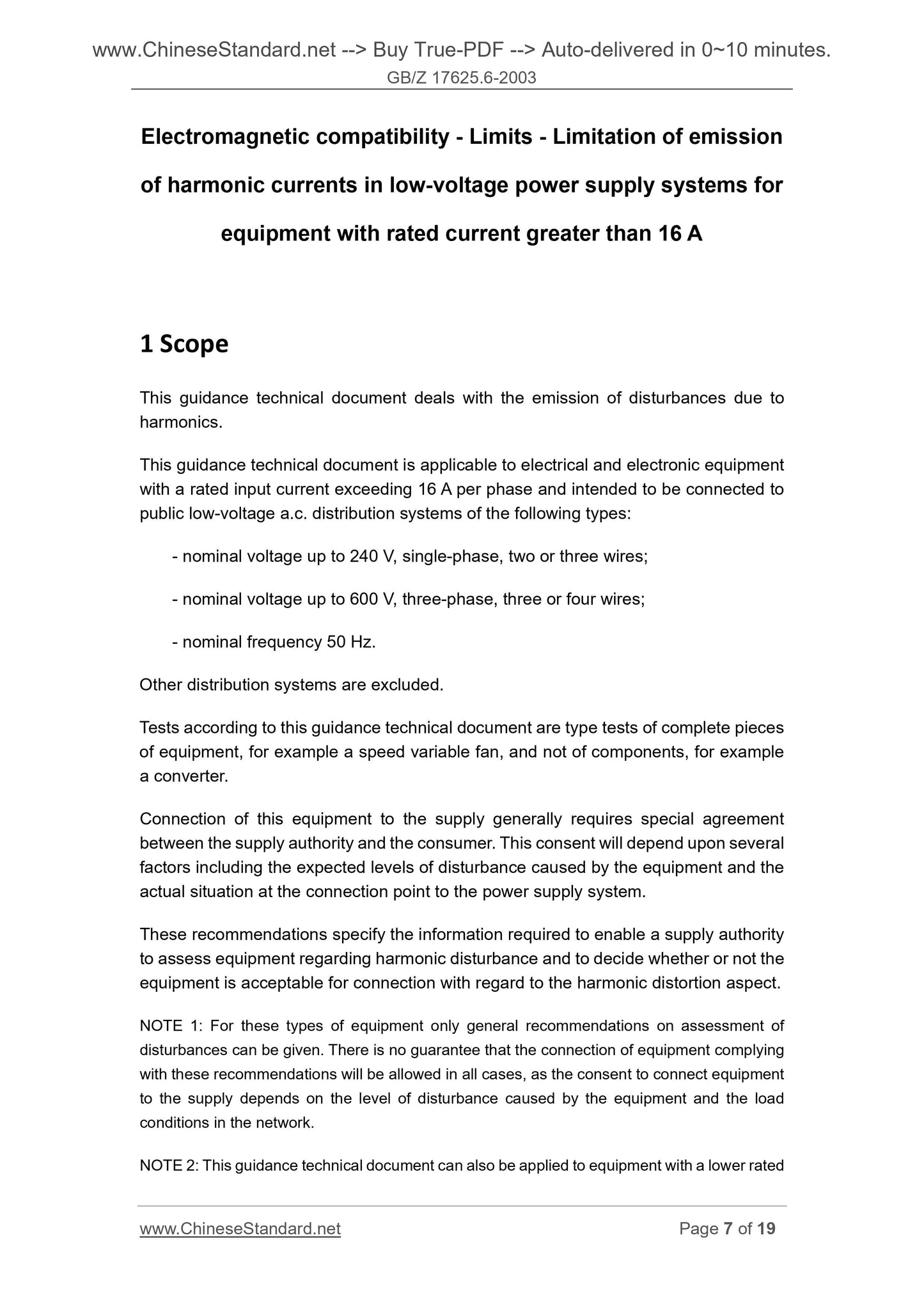 www.ChineseStandard.net --> Buy True-PDF --> Auto-delivered in 0~10 minutes.
GB/Z 17625.6-2003

Electromagnetic compatibility - Limits - Limitation of emission of harmonic currents in low-voltage power supply systems for equipment with rated current greater than 16 A

1 Scope

This guidance technical document deals with the emission of disturbances due to harmonics.

This guidance technical document is applicable to electrical and electronic equipment with a rated input current exceeding 16 A per phase and intended to be connected to public low-voltage a.c. distribution systems of the following types:

- nominal voltage up to 240 V, single-phase, two or three wires;

- nominal voltage up to 600 V, three-phase, three or four wires;

- nominal frequency 50 Hz.

Other distribution systems are excluded.

Tests according to this guidance technical document are type tests of complete pieces of equipment, for example a speed variable fan, and not of components, for example a converter.

Connection of this equipment to the supply generally requires special agreement between the supply authority and the consumer. This consent will depend upon several factors including the expected levels of disturbance caused by the equipment and the actual situation at the connection point to the power supply system.

These recommendations specify the information required to enable a supply authority to assess equipment regarding harmonic disturbance and to decide whether or not the equipment is acceptable for connection with regard to the harmonic distortion aspect.

NOTE 1: For these types of equipment only general recommendations on assessment of disturbances can be given. There is no guarantee that the connection of equipment complying with these recommendations will be allowed in all cases, as the consent to connect equipment to the supply depends on the level of disturbance caused by the equipment and the load conditions in the network.

NOTE 2: This guidance technical document can also be applied to equipment with a lower rated

www.ChineseStandard.net
Page 7 of 19